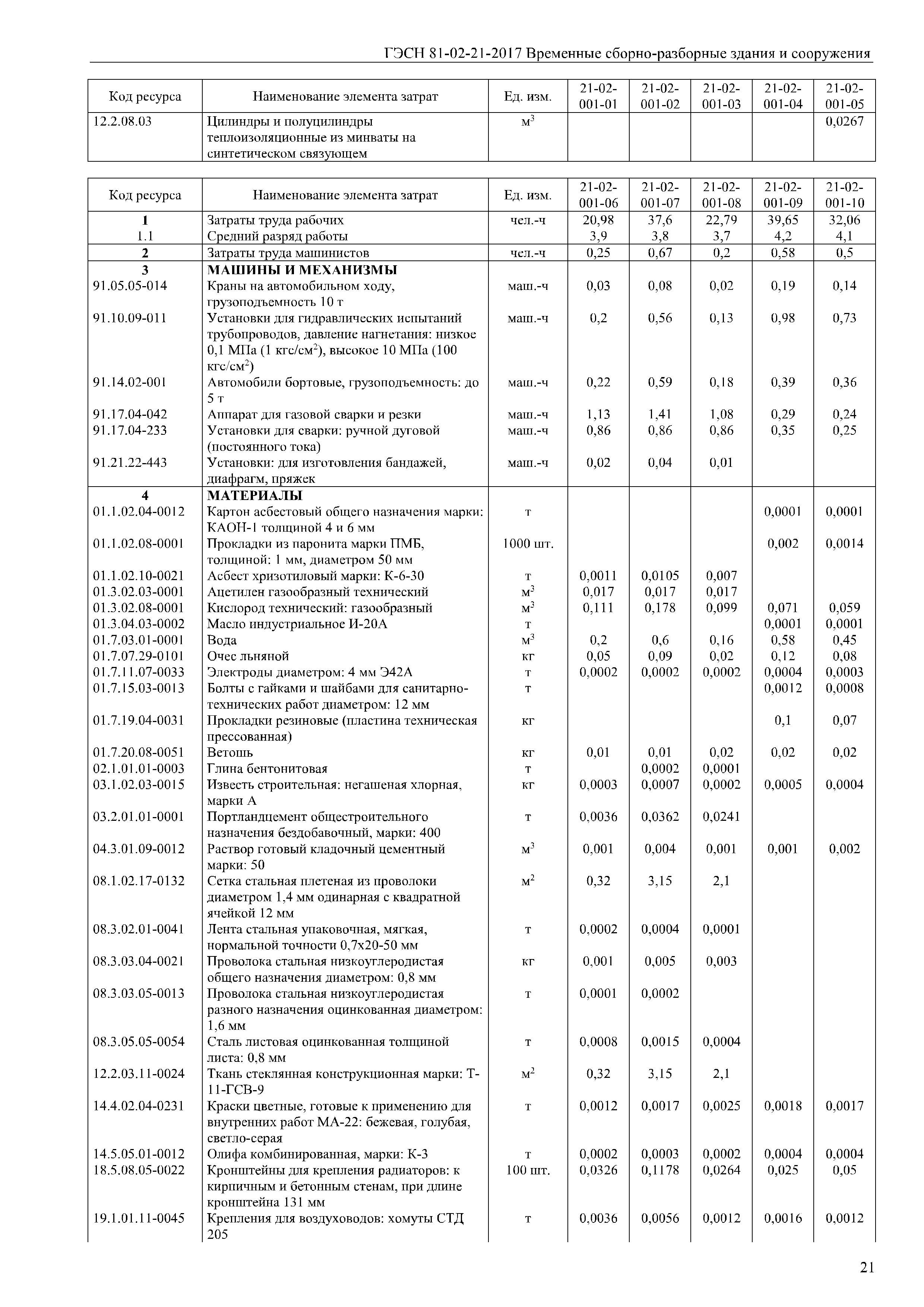 ГЭСН 81-02-21-2017 Временные сборно-разборные здания и сооружения

| Код ресурса | Наименование элемента затрат | Ед. изм. | 21-02-001-01 | 21-02-001-02 | 21-02-001-03 | 21-02-001-04 | 21-02-001-05 |
|---|---|---|---|---|---|---|---|
| 12.2.08.03 | Цилиндры и полуцилиндры теплоизоляционные из минваты на синтетическом связующем | $м^3$ | | | | | 0,0267 |

| Код ресурса | Наименование элемента затрат | Ед. изм. | 21-02-001-06 | 21-02-001-07 | 21-02-001-08 | 21-02-001-09 | 21-02-001-10 |
|---|---|---|---|---|---|---|---|
| 1 | Затраты труда рабочих | чел.-ч | 20,98 | 37,6 | 22,79 | 39,65 | 32,06 |
| 1.1 | Средний разряд работы | | 3,9 | 3,8 | 3,7 | 4,2 | 4,1 |
| 2 | Затраты труда машинистов | чел.-ч | 0,25 | 0,67 | 0,2 | 0,58 | 0,5 |
| 3 | МАШИНЫ И МЕХАНИЗМЫ | | | | | | |
| 91.05.05-014 | Краны на автомобильном ходу, грузоподъемность 10 т | маш.-ч | 0,03 | 0,08 | 0,02 | 0,19 | 0,14 |
| 91.10.09-011 | Установки для гидравлических испытаний трубопроводов, давление нагнетания: низкое 0,1 МПа (1 $кгс/см^2$), высокое 10 МПа (100 $кгс/см^2$) | маш.-ч | 0,2 | 0,56 | 0,13 | 0,98 | 0,73 |
| 91.14.02-001 | Автомобили бортовые, грузоподъемность: до 5 т | маш.-ч | 0,22 | 0,59 | 0,18 | 0,39 | 0,36 |
| 91.17.04-042 | Аппарат для газовой сварки и резки | маш.-ч | 1,13 | 1,41 | 1,08 | 0,29 | 0,24 |
| 91.17.04-233 | Установки для сварки: ручной дуговой (постоянного тока) | маш.-ч | 0,86 | 0,86 | 0,86 | 0,35 | 0,25 |
| 91.21.22-443 | Установки: для изготовления бандажей, диафрагм, пряжек | маш.-ч | 0,02 | 0,04 | 0,01 | | |
| 4 | МАТЕРИАЛЫ | | | | | | |
| 01.1.02.04-0012 | Картон асбестовый общего назначения марки: КАОН-1 толщиной 4 и 6 мм | т | | | | 0,0001 | 0,0001 |
| 01.1.02.08-0001 | Прокладки из паронита марки ПМБ, толщиной: 1 мм, диаметром 50 мм | 1000 шт. | | | | 0,002 | 0,0014 |
| 01.1.02.10-0021 | Асбест хризотиловый марки: К-6-30 | т | 0,0011 | 0,0105 | 0,007 | | |
| 01.3.02.03-0001 | Ацетилен газообразный технический | $м^3$ | 0,017 | 0,017 | 0,017 | | |
| 01.3.02.08-0001 | Кислород технический: газообразный | $м^3$ | 0,111 | 0,178 | 0,099 | 0,071 | 0,059 |
| 01.3.04.03-0002 | Масло индустриальное И-20А | т | | | | 0,0001 | 0,0001 |
| 01.7.03.01-0001 | Вода | $м^3$ | 0,2 | 0,6 | 0,16 | 0,58 | 0,45 |
| 01.7.07.29-0101 | Очес льняной | кг | 0,05 | 0,09 | 0,02 | 0,12 | 0,08 |
| 01.7.11.07-0033 | Электроды диаметром: 4 мм Э42А | т | 0,0002 | 0,0002 | 0,0002 | 0,0004 | 0,0003 |
| 01.7.15.03-0013 | Болты с гайками и шайбами для санитарно-технических работ диаметром: 12 мм | т | | | | 0,0012 | 0,0008 |
| 01.7.19.04-0031 | Прокладки резиновые (пластина техническая прессованная) | кг | | | | 0,1 | 0,07 |
| 01.7.20.08-0051 | Ветошь | кг | 0,01 | 0,01 | 0,02 | 0,02 | 0,02 |
| 02.1.01.01-0003 | Глина бентонитовая | т | | 0,0002 | 0,0001 | | |
| 03.1.02.03-0015 | Известь строительная: негашеная хлорная, марки А | кг | 0,0003 | 0,0007 | 0,0002 | 0,0005 | 0,0004 |
| 03.2.01.01-0001 | Портландцемент общестроительного назначения бездобавочный, марки: 400 | т | 0,0036 | 0,0362 | 0,0241 | | |
| 04.3.01.09-0012 | Раствор готовый кладочный цементный марки: 50 | $м^3$ | 0,001 | 0,004 | 0,001 | 0,001 | 0,002 |
| 08.1.02.17-0132 | Сетка стальная плетеная из проволоки диаметром 1,4 мм одинарная с квадратной ячейкой 12 мм | $м^2$ | 0,32 | 3,15 | 2,1 | | |
| 08.3.02.01-0041 | Лента стальная упаковочная, мягкая, нормальной точности 0,7х20-50 мм | т | 0,0002 | 0,0004 | 0,0001 | | |
| 08.3.03.04-0021 | Проволока стальная низкоуглеродистая общего назначения диаметром: 0,8 мм | кг | 0,001 | 0,005 | 0,003 | | |
| 08.3.03.05-0013 | Проволока стальная низкоуглеродистая разного назначения оцинкованная диаметром: 1,6 мм | т | 0,0001 | 0,0002 | | | |
| 08.3.05.05-0054 | Сталь листовая оцинкованная толщиной листа: 0,8 мм | т | 0,0008 | 0,0015 | 0,0004 | | |
| 12.2.03.11-0024 | Ткань стеклянная конструкционная марки: Т-11-ГСВ-9 | $м^2$ | 0,32 | 3,15 | 2,1 | | |
| 14.4.02.04-0231 | Краски цветные, готовые к применению для внутренних работ МА-22: бежевая, голубая, светло-серая | т | 0,0012 | 0,0017 | 0,0025 | 0,0018 | 0,0017 |
| 14.5.05.01-0012 | Олифа комбинированная, марки: К-3 | т | 0,0002 | 0,0003 | 0,0002 | 0,0004 | 0,0004 |
| 18.5.08.05-0022 | Кронштейны для крепления радиаторов: к кирпичным и бетонным стенам, при длине кронштейна 131 мм | 100 шт. | 0,0326 | 0,1178 | 0,0264 | 0,025 | 0,05 |
| 19.1.01.11-0045 | Крепления для воздуховодов: хомуты СТД 205 | т | 0,0036 | 0,0056 | 0,0012 | 0,0016 | 0,0012 |

21